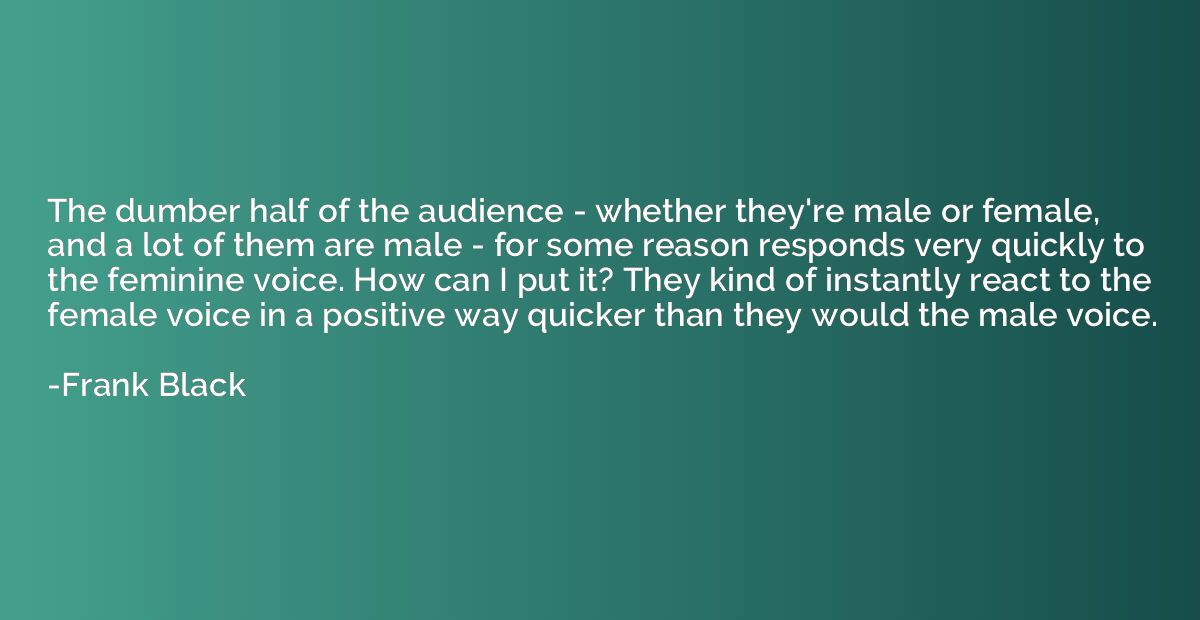 The dumber half of the audience - whether they're male or female, and a lot of them are male - for some reason responds very quickly to the feminine voice. How can I put it? They kind of instantly react to the female voice in a positive way quicker than they would the male voice.

-Frank Black